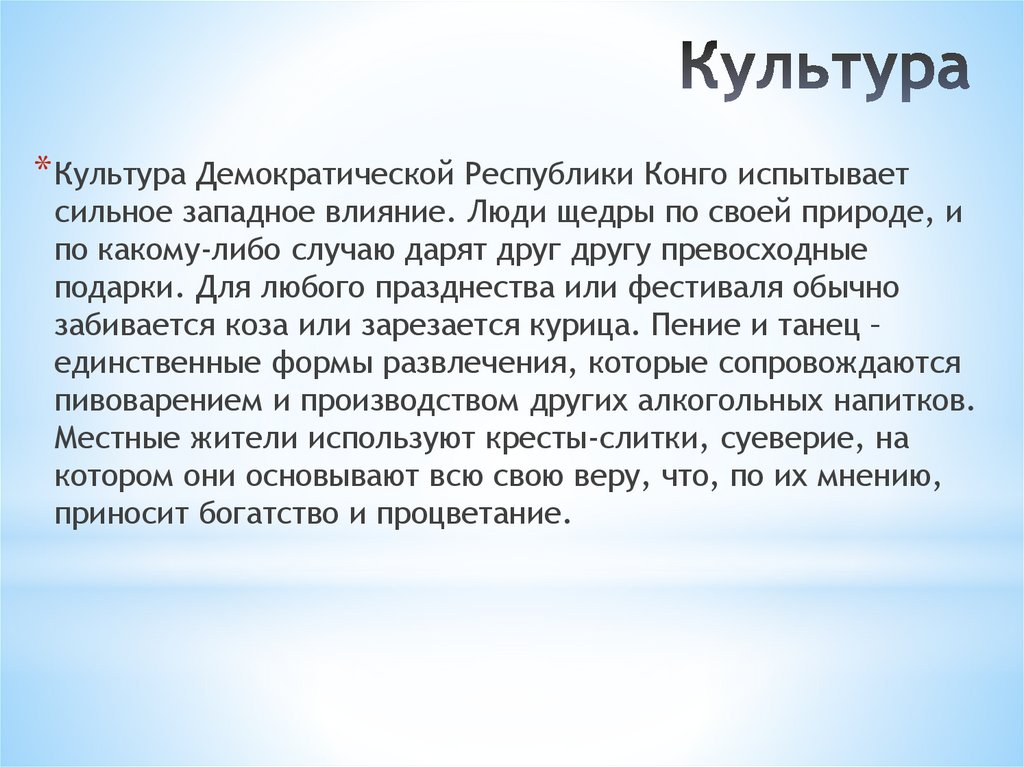 Культура

*Культура Демократической Республики Конго испытывает сильное западное влияние. Люди щедры по своей природе, и по какому-либо случаю дарят друг другу превосходные подарки. Для любого празднества или фестиваля обычно забивается коза или зарезается курица. Пение и танец – единственные формы развлечения, которые сопровождаются пивоварением и производством других алкогольных напитков. Местные жители используют кресты-слитки, суеверие, на котором они основывают всю свою веру, что, по их мнению, приносит богатство и процветание.